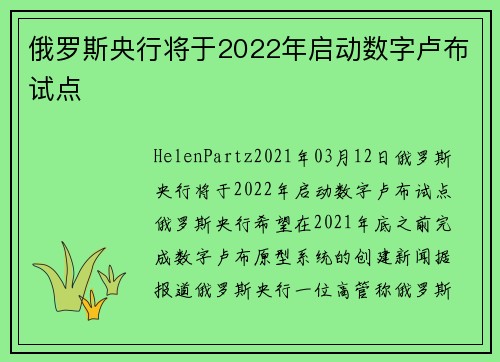 俄罗斯央行将于2022年启动数字卢布试点

HelenPartz2021年03月12日俄罗斯央行将于2022年启动数字卢布试点俄罗斯央行希望在2021年底之前完成数字卢布原型系统的创建新闻据报道俄罗斯央行一位高管称俄罗斯